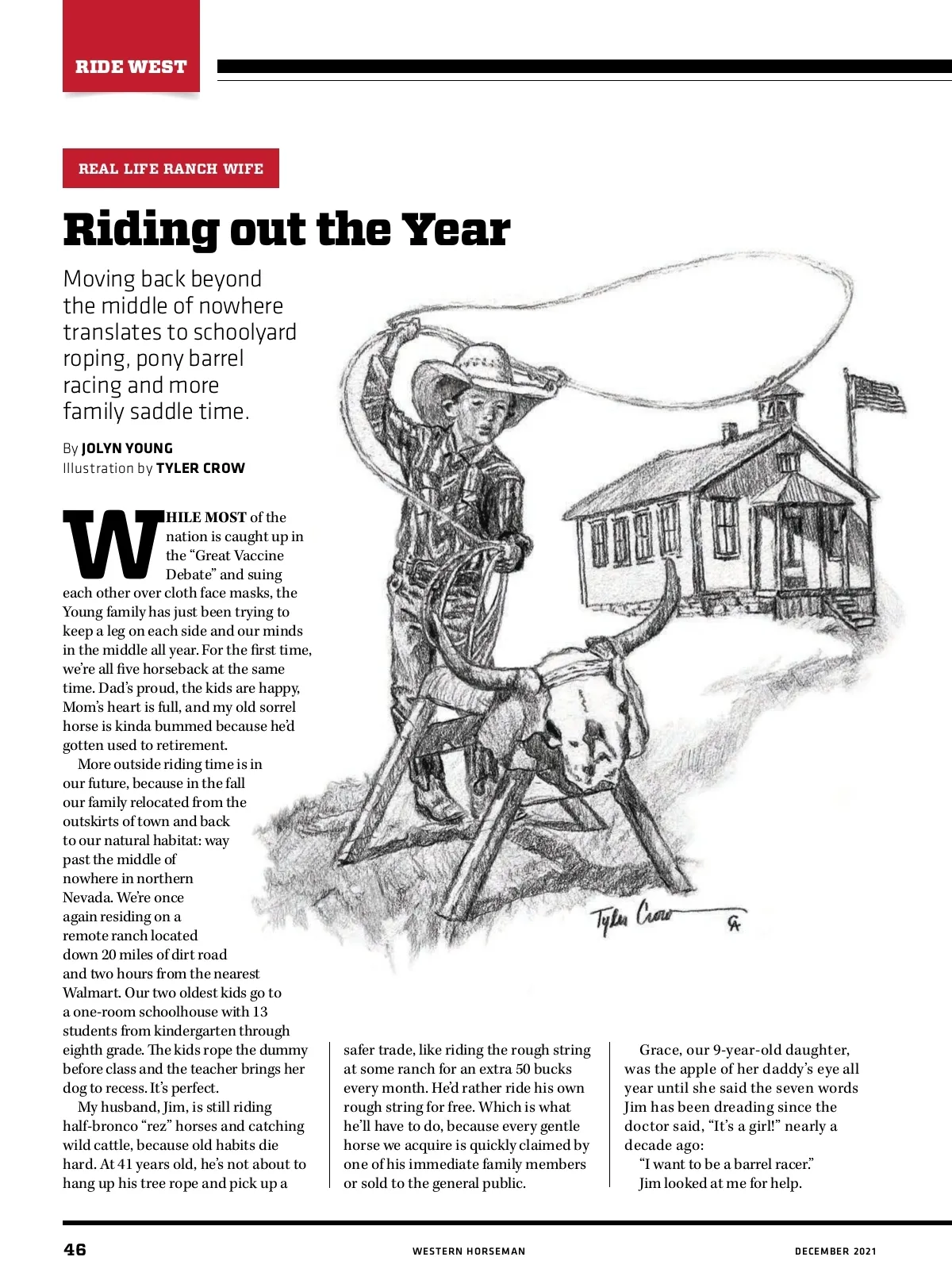 RIDE WEST

REAL LIFE RANCH WIFE

Riding out the Year

Moving back beyond the middle of nowhere translates to schoolyard roping, pony barrel racing and more family saddle time.

By JOLYN YOUNG
Illustration by TYLER CROW

WHILE MOST of the nation is caught up in the "Great Vaccine Debate" and suing each other over cloth face masks, the Young family has just been trying to keep a leg on each side and our minds in the middle all year. For the first time, we're all five horseback at the same time. Dad's proud, the kids are happy, Mom's heart is full, and my old sorrel horse is kinda bummed because he'd gotten used to retirement.

More outside riding time is in our future, because in the fall our family relocated from the outskirts of town and back to our natural habitat: way past the middle of nowhere in northern Nevada. We're once again residing on a remote ranch located down 20 miles of dirt road and two hours from the nearest Walmart. Our two oldest kids go to a one-room schoolhouse with 13 students from kindergarten through eighth grade. The kids rope the dummy before class and the teacher brings her dog to recess. It's perfect.

My husband, Jim, is still riding half-bronco "rez" horses and catching wild cattle, because old habits die hard. At 41 years old, he's not about to hang up his tree rope and pick up a safer trade, like riding the rough string at some ranch for an extra 50 bucks every month. He'd rather ride his own rough string for free. Which is what he'll have to do, because every gentle horse we acquire is quickly claimed by one of his immediate family members or sold to the general public.

Grace, our 9-year-old daughter, was the apple of her daddy's eye all year until she said the seven words Jim has been dreading since the doctor said, "It's a girl!" nearly a decade ago:

"I want to be a barrel racer."

Jim looked at me for help.

Tyler Crow

46 WESTERN HORSEMAN DECEMBER 2021